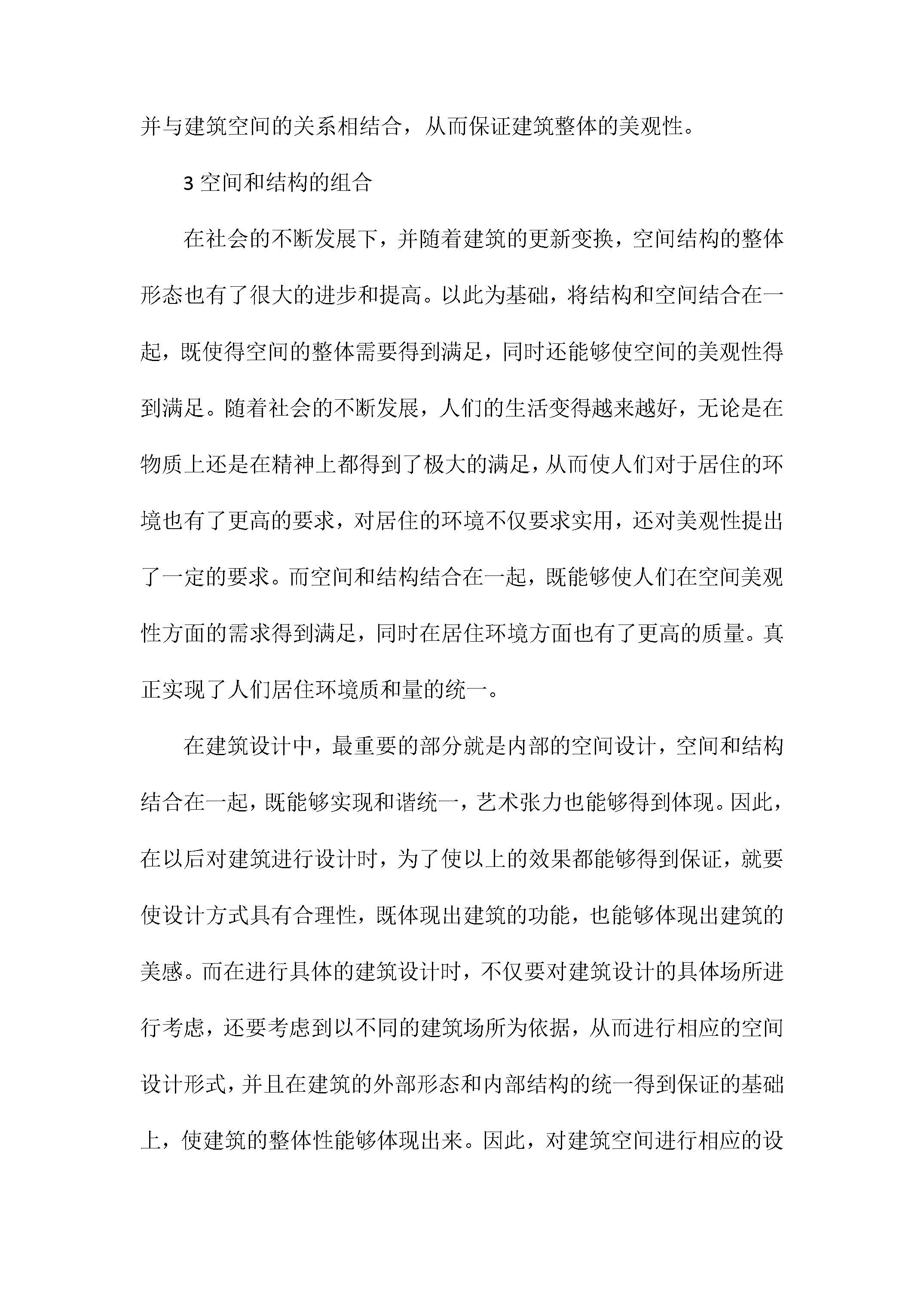 并与建筑空间的关系相结合，从而保证建筑整体的美观性。

3空间和结构的组合

在社会的不断发展下，并随着建筑的更新变换，空间结构的整体形态也有了很大的进步和提高。以此为基础，将结构和空间结合在一起，既使得空间的整体需要得到满足，同时还能够使空间的美观性得到满足。随着社会的不断发展，人们的生活变得越来越好，无论是在物质上还是在精神上都得到了极大的满足，从而使人们对于居住的环境也有了更高的要求，对居住的环境不仅要求实用，还对美观性提出了一定的要求。而空间和结构结合在一起，既能够使人们在空间美观性方面的需求得到满足，同时在居住环境方面也有了更高的质量。真正实现了人们居住环境质和量的统一。

在建筑设计中，最重要的部分就是内部的空间设计，空间和结构结合在一起，既能够实现和谐统一，艺术张力也能够得到体现。因此，在以后对建筑进行设计时，为了使以上的效果都能够得到保证，就要使设计方式具有合理性，既体现出建筑的功能，也能够体现出建筑的美感。而在进行具体的建筑设计时，不仅要对建筑设计的具体场所进行考虑，还要考虑到以不同的建筑场所为依据，从而进行相应的空间设计形式，并且在建筑的外部形态和内部结构的统一得到保证的基础上，使建筑的整体性能够体现出来。因此，对建筑空间进行相应的设